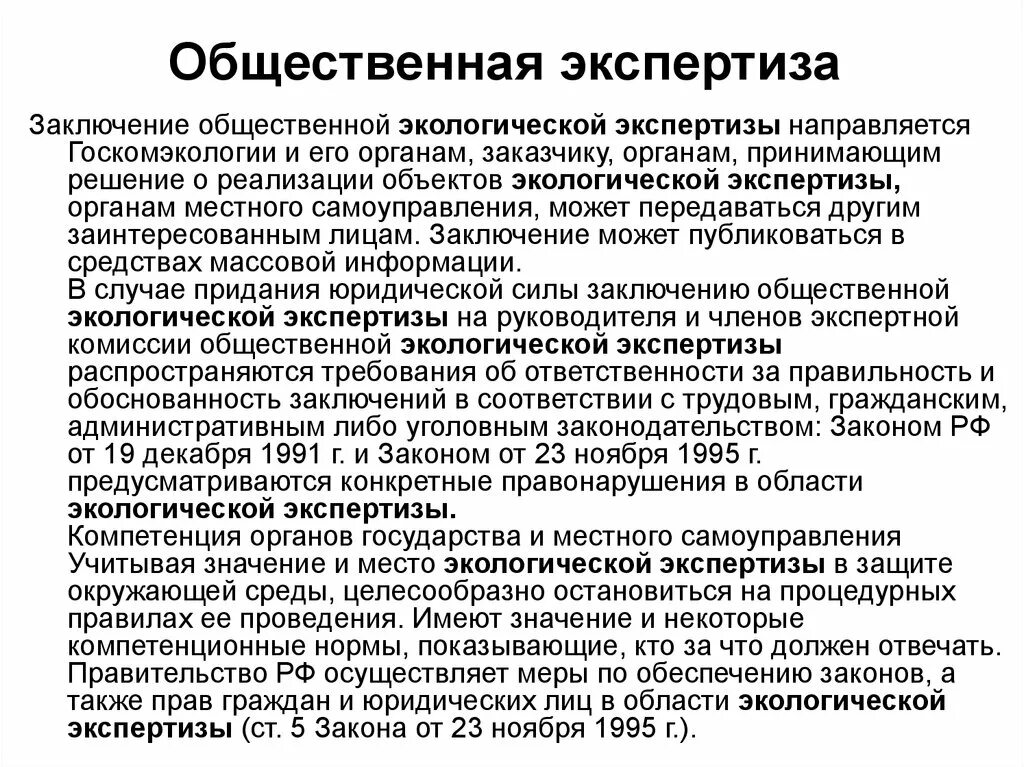 Общественная экспертиза

Заключение общественной экологической экспертизы направляется Госкомэкологии и его органам, заказчику, органам, принимающим решение о реализации объектов экологической экспертизы, органам местного самоуправления, может передаваться другим заинтересованным лицам. Заключение может публиковаться в средствах массовой информации.

В случае придания юридической силы заключению общественной экологической экспертизы на руководителя и членов экспертной комиссии общественной экологической экспертизы распространяются требования об ответственности за правильность и обоснованность заключений в соответствии с трудовым, гражданским, административным либо уголовным законодательством: Законом РФ от 19 декабря 1991 г. и Законом от 23 ноября 1995 г. предусматриваются конкретные правонарушения в области экологической экспертизы.

Компетенция органов государства и местного самоуправления

Учитывая значение и место экологической экспертизы в защите окружающей среды, целесообразно остановиться на процедурных правилах ее проведения. Имеют значение и некоторые компетенционные нормы, показывающие, кто за что должен отвечать.

Правительство РФ осуществляет меры по обеспечению законов, а также прав граждан и юридических лиц в области экологической экспертизы (ст. 5 Закона от 23 ноября 1995 г.).